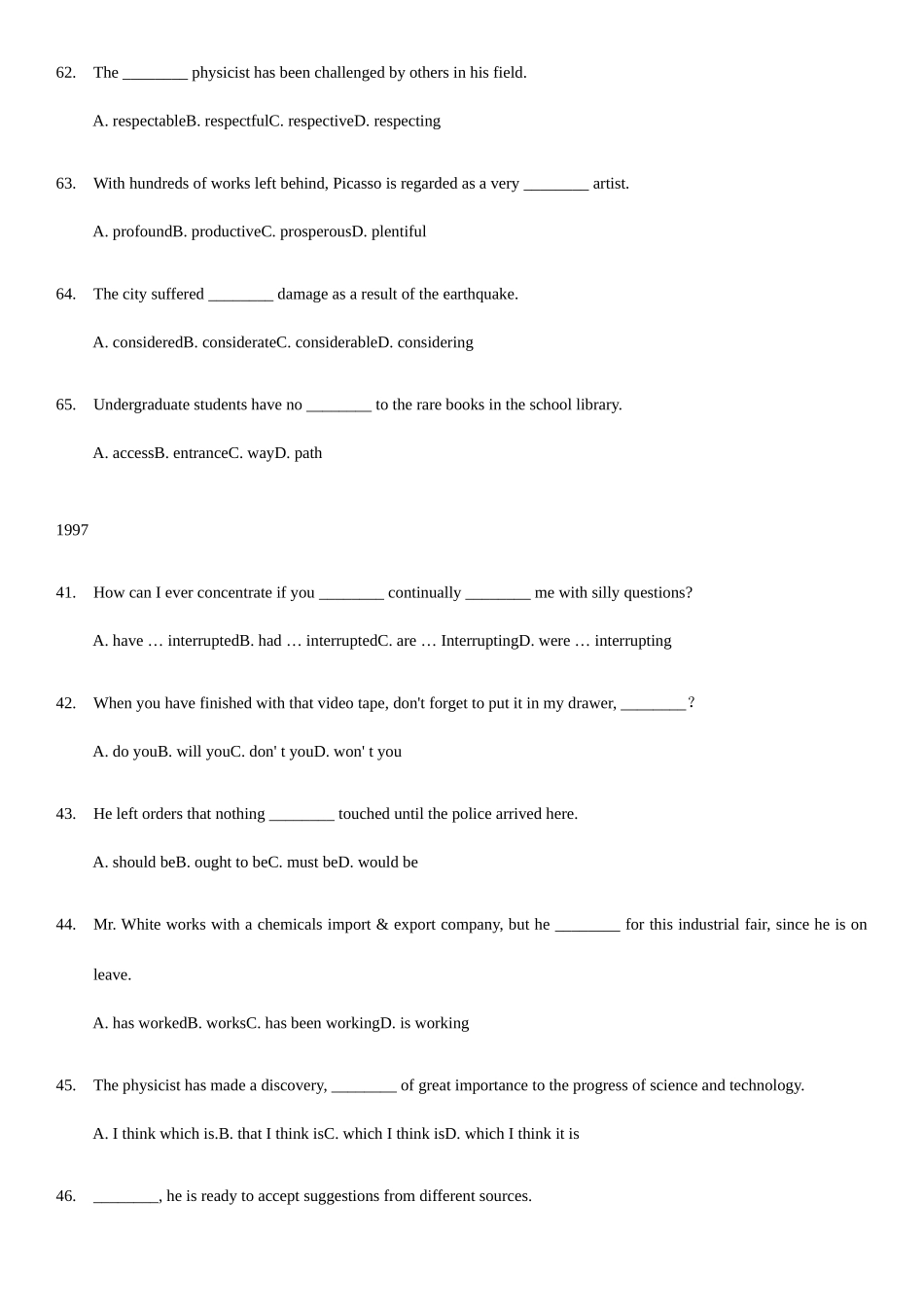 62. The ________ physicist has been challenged by others in his field.

A. respectableB. respectfulC. respectiveD. respecting

63. With hundreds of works left behind, Picasso is regarded as a very ________ artist.

A. profoundB. productiveC. prosperousD. plentiful

64. The city suffered ________ damage as a result of the earthquake.

A. consideredB. considerateC. considerableD. considering

65. Undergraduate students have no ________ to the rare books in the school library.

A. accessB. entranceC. wayD. path

1997

41. How can I ever concentrate if you ________ continually ________ me with silly questions?

A. have … interruptedB. had … interruptedC. are … InterruptingD. were … interrupting

42. When you have finished with that video tape, don't forget to put it in my drawer, ________?

A. do youB. will youC. don' t youD. won' t you

43. He left orders that nothing ________ touched until the police arrived here.

A. should beB. ought to beC. must beD. would be

44. Mr. White works with a chemicals import & export company, but he ________ for this industrial fair, since he is on leave.

A. has workedB. worksC. has been workingD. is working

45. The physicist has made a discovery, ________ of great importance to the progress of science and technology.

A. I think which is.B. that I think isC. which I think isD. which I think it is

46. ________, he is ready to accept suggestions from different sources.